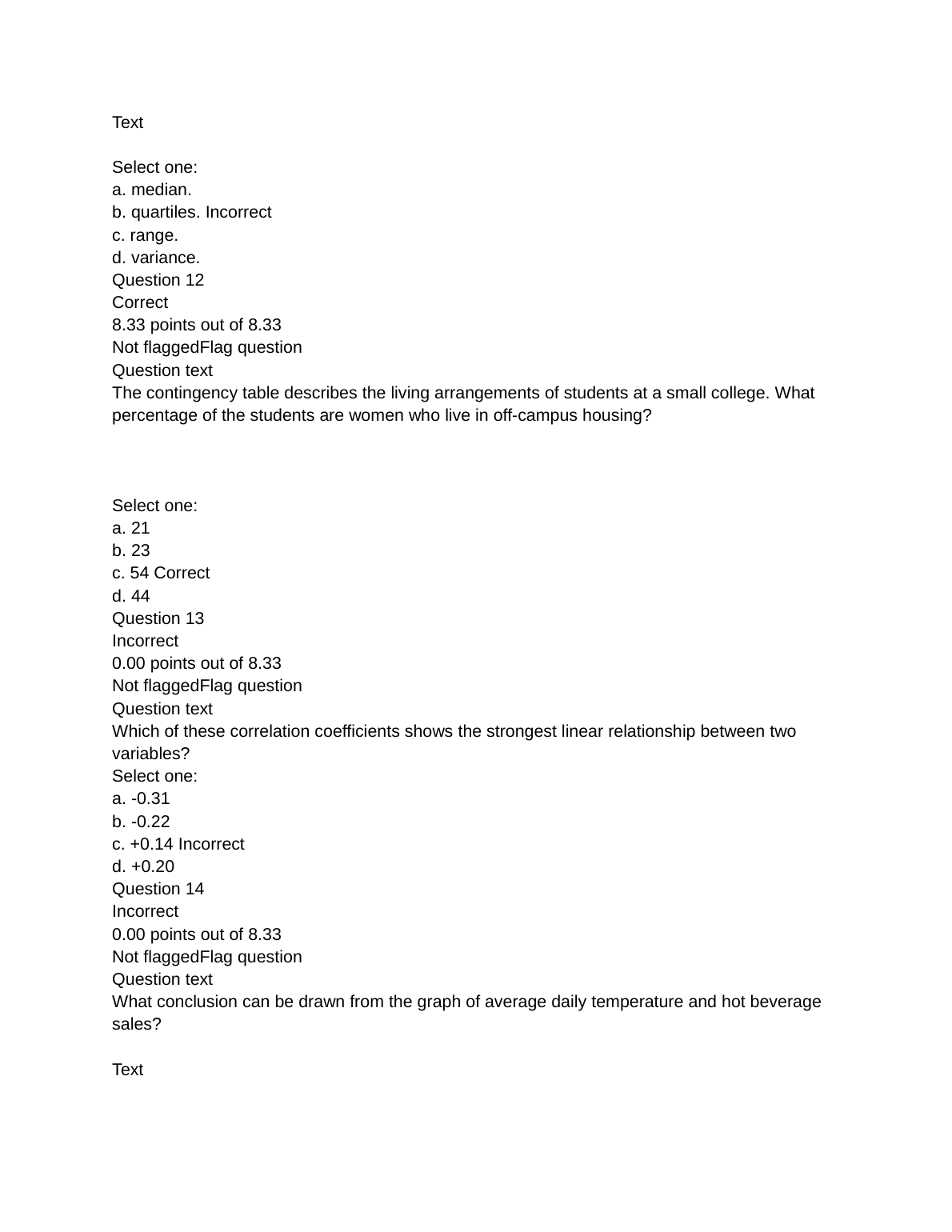 Text

Select one:
a. median.
b. quartiles. Incorrect
c. range.
d. variance.
Question 12
Correct
8.33 points out of 8.33
Not flaggedFlag question
Question text
The contingency table describes the living arrangements of students at a small college. What percentage of the students are women who live in off-campus housing?

Select one:
a. 21
b. 23
c. 54 Correct
d. 44
Question 13
Incorrect
0.00 points out of 8.33
Not flaggedFlag question
Question text
Which of these correlation coefficients shows the strongest linear relationship between two variables?
Select one:
a. -0.31
b. -0.22
c. +0.14 Incorrect
d. +0.20
Question 14
Incorrect
0.00 points out of 8.33
Not flaggedFlag question
Question text
What conclusion can be drawn from the graph of average daily temperature and hot beverage sales?

Text